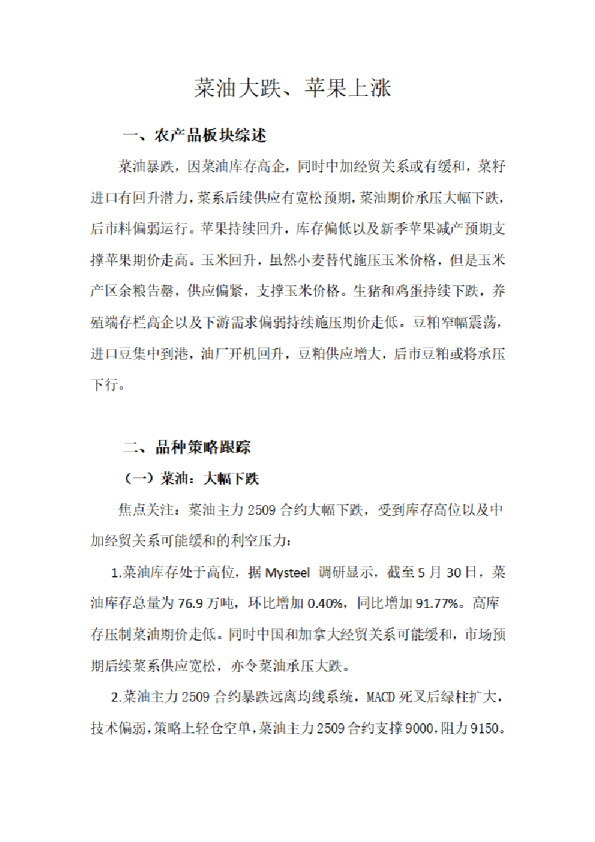 菜油大跌、苹果上涨

一、农产品板块综述

菜油暴跌，因菜油库存高企，同时中加经贸关系或有缓和，菜籽进口有回升潜力，菜系后续供应有宽松预期，菜油期价承压大幅下跌，后市料偏弱运行。苹果持续回升，库存偏低以及新季苹果减产预期支撑苹果期价走高。玉米回升，虽然小麦替代施压玉米价格，但是玉米产区余粮告罄，供应偏紧，支撑玉米价格。生猪和鸡蛋持续下跌，养殖端存栏高企以及下游需求偏弱持续施压期价走低。豆粕窄幅震荡，进口豆集中到港，油厂开机回升，豆粕供应增大，后市豆粕或将承压下行。

二、品种策略跟踪

（一）菜油：大幅下跌

焦点关注：菜油主力 2509 合约大幅下跌，受到库存高位以及中加经贸关系可能缓和的利空压力：

1.菜油库存处于高位，据 Mysteel 调研显示，截至 5 月 30 日，菜油库存总量为 76.9 万吨，环比增加 0.40%，同比增加 91.77%。高库存压制菜油期价走低。同时中国和加拿大经贸关系可能缓和，市场预期后续菜系供应宽松，亦令菜油承压大跌。

2.菜油主力 2509 合约暴跌远离均线系统，MACD 死叉后绿柱扩大，技术偏弱，策略上轻仓空单，菜油主力 2509 合约支撑 9000，阻力 9150。